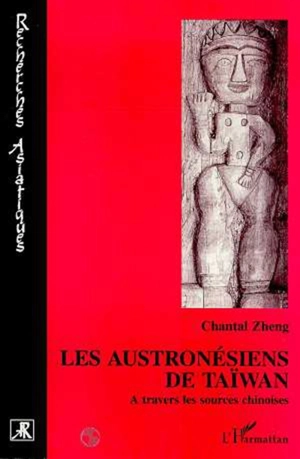 Recherches Asiatiques

Chantal Zheng

LES AUSTRONÉSIENS DE TAÏWAN

A travers les sources chinoises

L'Harmattan